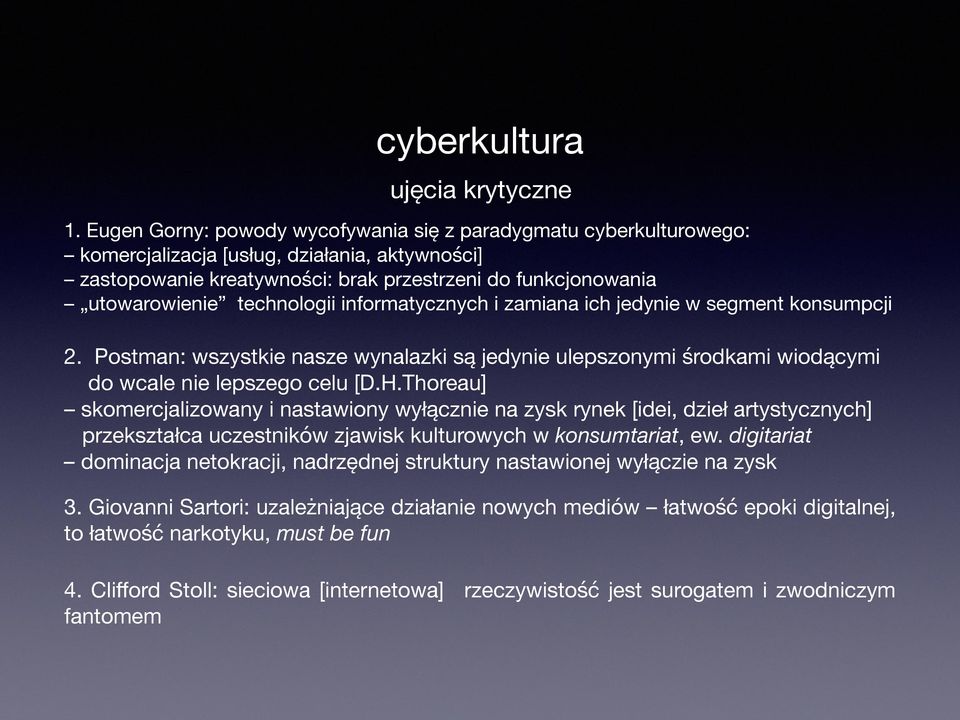 cyberkultura

ujęcia krytyczne

1. Eugen Gorny: powody wycofywania się z paradygmatu cyberkulturowego:
– komercjalizacja [usług, działania, aktywności]
– zastopowanie kreatywności: brak przestrzeni do funkcjonowania
– „utowarowienie” technologii informatycznych i zamiana ich jedynie w segment konsumpcji

2. Postman: wszystkie nasze wynalazki są jedynie ulepszonymi środkami wiodącymi do wcale nie lepszego celu [D.H.Thoreau]
– skomercjalizowany i nastawiony wyłącznie na zysk rynek [idei, dzieł artystycznych] przekształca uczestników zjawisk kulturowych w konsumtariat, ew. digitariat
– dominacja netokracji, nadrzędnej struktury nastawionej wyłączie na zysk

3. Giovanni Sartori: uzależniające działanie nowych mediów – łatwość epoki digitalnej, to łatwość narkotyku, must be fun

4. Clifford Stoll: sieciowa [internetowa] rzeczywistość jest surogatem i zwodniczym fantomem